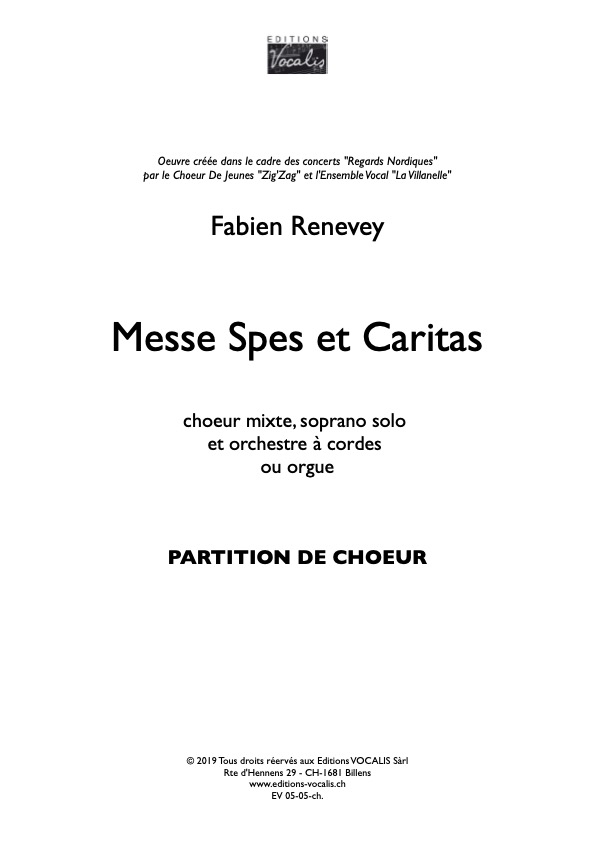 EDITIONS
Vocalis

Oeuvre créée dans le cadre des concerts "Regards Nordiques"
par le Choeur De Jeunes "Zig'Zag" et l'Ensemble Vocal "La Villanelle"

Fabien Renevey

Messe Spes et Caritas

choeur mixte, soprano solo
et orchestre à cordes
ou orgue

PARTITION DE CHOEUR

© 2019 Tous droits réervés aux Editions VOCALIS Sàrl
Rte d'Hennens 29 - CH-1681 Billens
www.editions-vocalis.ch
EV 05-05-ch.